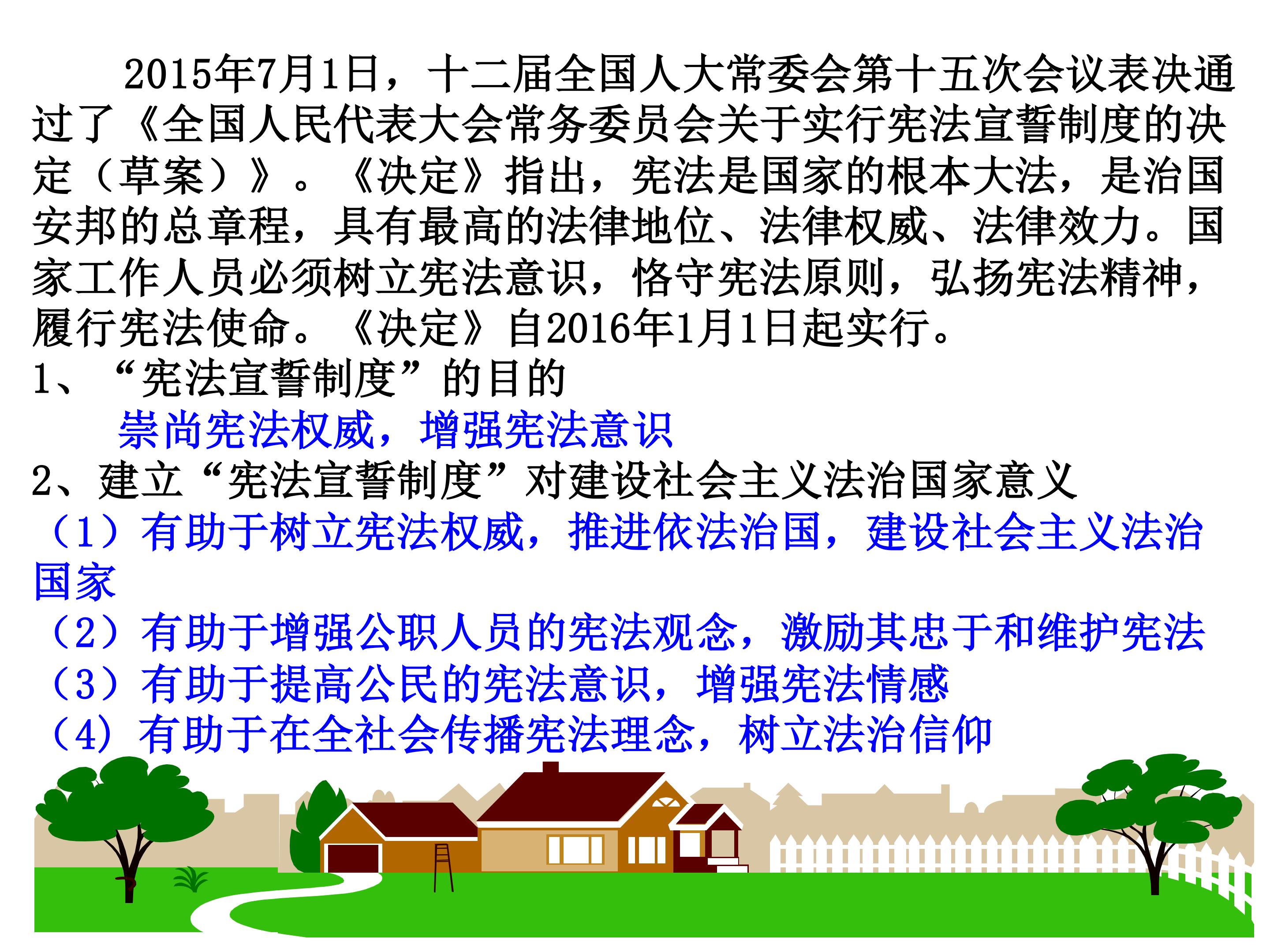 2015年7月1日，十二届全国人大常委会第十五次会议表决通过了《全国人民代表大会常务委员会关于实行宪法宣誓制度的决定（草案）》。《决定》指出，宪法是国家的根本大法，是治国安邦的总章程，具有最高的法律地位、法律权威、法律效力。国家工作人员必须树立宪法意识，恪守宪法原则，弘扬宪法精神，履行宪法使命。《决定》自2016年1月1日起实行。

1、“宪法宣誓制度”的目的

崇尚宪法权威，增强宪法意识

2、建立“宪法宣誓制度”对建设社会主义法治国家意义

（1）有助于树立宪法权威，推进依法治国，建设社会主义法治国家

（2）有助于增强公职人员的宪法观念，激励其忠于和维护宪法

（3）有助于提高公民的宪法意识，增强宪法情感

（4）有助于在全社会传播宪法理念，树立法治信仰